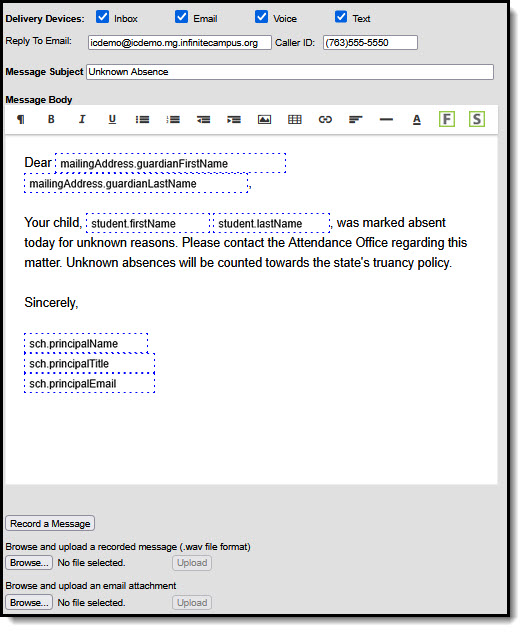 Delivery Devices: Inbox Email Voice Text

Reply To Email: icdemo@icdemo.mg.infinitecampus.org Caller ID: (763)555-5550

Message Subject Unknown Absence

Message Body

¶ B I U A F S

Dear mailingAddress.guardianFirstName mailingAddress.guardianLastName,

Your child, student.firstName student.lastName, was marked absent today for unknown reasons. Please contact the Attendance Office regarding this matter. Unknown absences will be counted towards the state's truancy policy.

Sincerely,

sch.principalName
sch.principalTitle
sch.principalEmail

Record a Message

Browse and upload a recorded message (.wav file format)

Browse... No file selected. Upload

Browse and upload an email attachment

Browse... No file selected. Upload